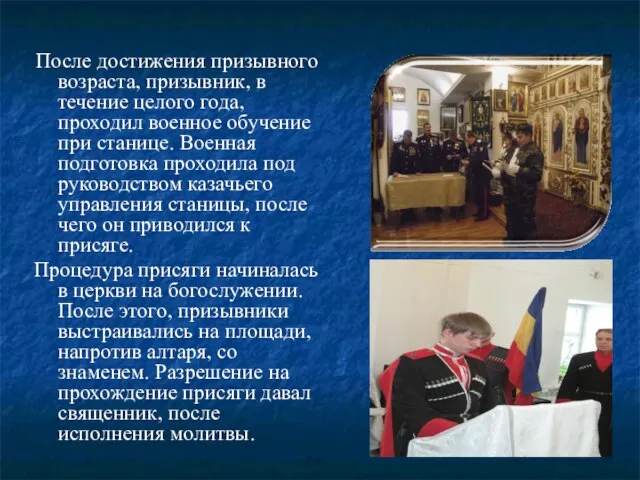 После достижения призывного возраста, призывник, в течение целого года, проходил военное обучение при станице. Военная подготовка проходила под руководством казачьего управления станицы, после чего он приводился к присяге.

Процедура присяги начиналась в церкви на богослужении. После этого, призывники выстраивались на площади, напротив алтаря, со знаменем. Разрешение на прохождение присяги давал священник, после исполнения молитвы.